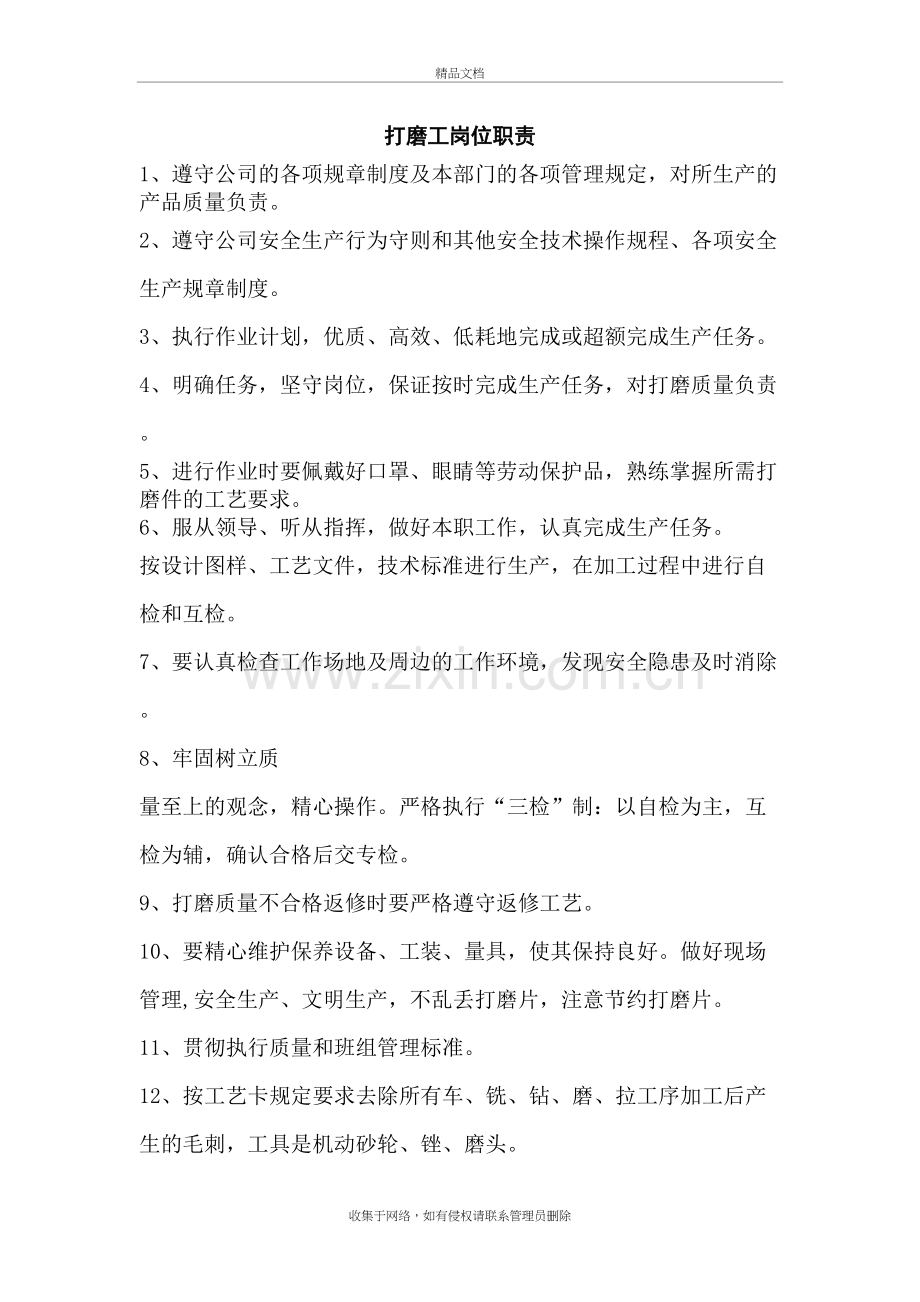 精品文档

打磨工岗位职责

1、遵守公司的各项规章制度及本部门的各项管理规定，对所生产的产品质量负责。

2、遵守公司安全生产行为守则和其他安全技术操作规程、各项安全生产规章制度。

3、执行作业计划，优质、高效、低耗地完成或超额完成生产任务。

4、明确任务，坚守岗位，保证按时完成生产任务，对打磨质量负责。

5、进行作业时要佩戴好口罩、眼睛等劳动保护品，熟练掌握所需打磨件的工艺要求。

6、服从领导、听从指挥，做好本职工作，认真完成生产任务。

按设计图样、工艺文件，技术标准进行生产，在加工过程中进行自检和互检。

7、要认真检查工作场地及周边的工作环境，发现安全隐患及时消除。

8、牢固树立质

量至上的观念，精心操作。严格执行“三检”制：以自检为主，互检为辅，确认合格后交专检。

9、打磨质量不合格返修时要严格遵守返修工艺。

10、要精心维护保养设备、工装、量具，使其保持良好。做好现场管理,安全生产、文明生产，不乱丢打磨片，注意节约打磨片。

11、贯彻执行质量和班组管理标准。

12、按工艺卡规定要求去除所有车、铣、钻、磨、拉工序加工后产生的毛刺，工具是机动砂轮、锉、磨头。

收集于网络，如有侵权请联系管理员删除

www.zixin.com.cn